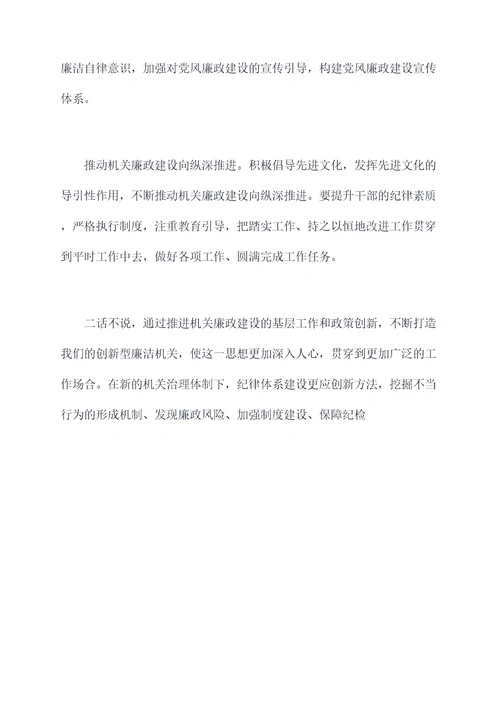 廉洁自律意识，加强对党风廉政建设的宣传引导，构建党风廉政建设宣传体系。

推动机关廉政建设向纵深推进。积极倡导先进文化，发挥先进文化的导引性作用，不断推动机关廉政建设向纵深推进。要提升干部的纪律素质，严格执行制度，注重教育引导，把踏实工作、持之以恒地改进工作贯穿到平时工作中去，做好各项工作、圆满完成工作任务。

二话不说，通过推进机关廉政建设的基层工作和政策创新，不断打造我们的创新型廉洁机关，使这一思想更加深入人心，贯穿到更加广泛的工作场合。在新的机关治理体制下，纪律体系建设更应创新方法，挖掘不当行为的形成机制、发现廉政风险、加强制度建设、保障纪检